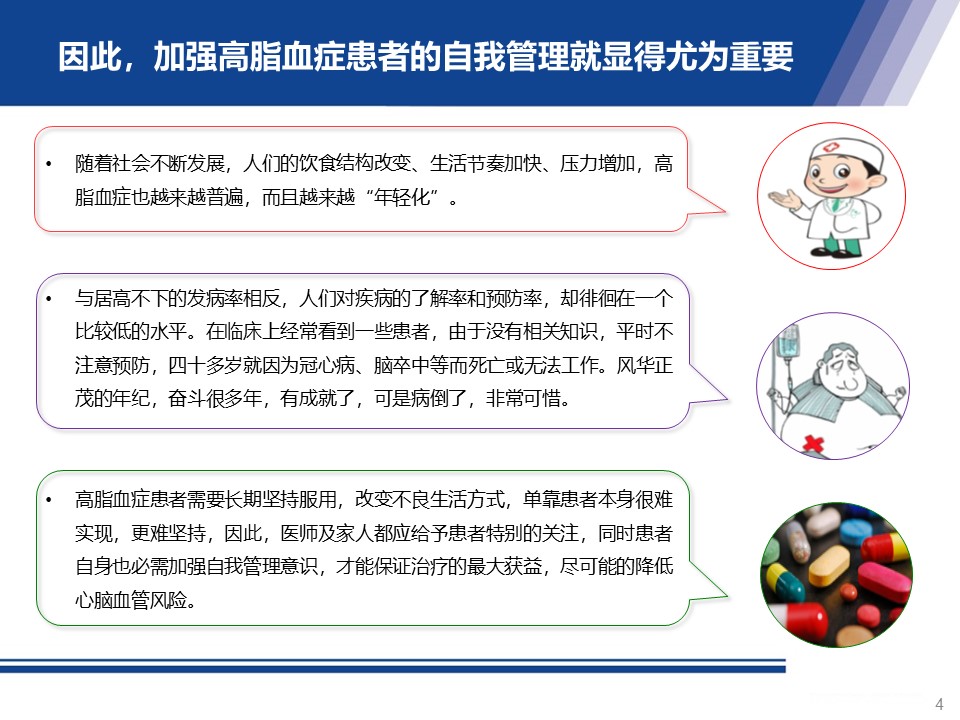 因此，加强高脂血症患者的自我管理就显得尤为重要

• 随着社会不断发展，人们的饮食结构改变、生活节奏加快、压力增加，高脂血症也越来越普遍，而且越来越“年轻化”。

• 与居高不下的发病率相反，人们对疾病的了解率和预防率，却徘徊在一个比较低的水平。在临床上经常看到一些患者，由于没有相关知识，平时不注意预防，四十多岁就因为冠心病、脑卒中等而死亡或无法工作。风华正茂的年纪，奋斗很多年，有成就了，可是病倒了，非常可惜。

• 高脂血症患者需要长期坚持服用，改变不良生活方式，单靠患者本身很难实现，更难坚持，因此，医师及家人都应给予患者特别的关注，同时患者自身也必需加强自我管理意识，才能保证治疗的最大获益，尽可能的降低心脑血管风险。

4